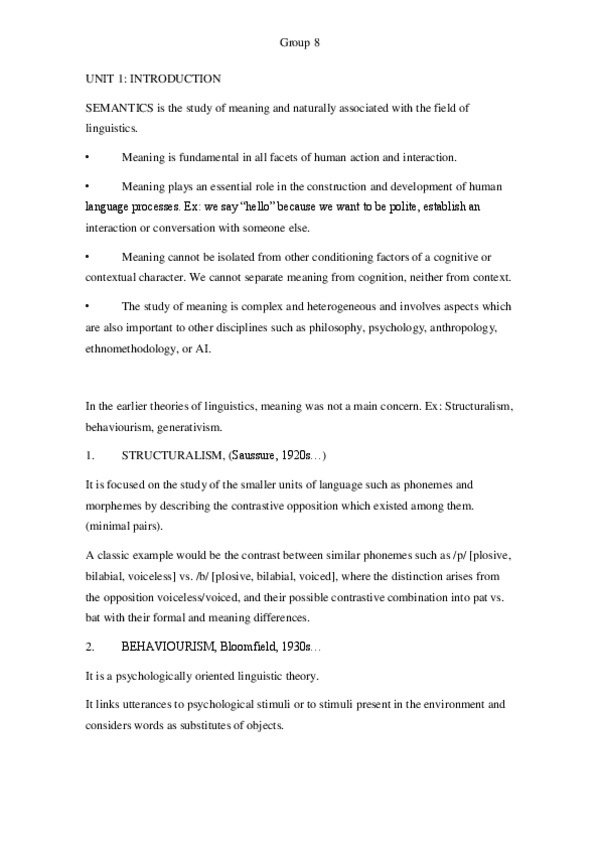 Group 8

UNIT 1: INTRODUCTION

SEMANTICS is the study of meaning and naturally associated with the field of linguistics.

• Meaning is fundamental in all facets of human action and interaction.

• Meaning plays an essential role in the construction and development of human language processes. Ex: we say "hello" because we want to be polite, establish an interaction or conversation with someone else.

• Meaning cannot be isolated from other conditioning factors of a cognitive or contextual character. We cannot separate meaning from cognition, neither from context.

• The study of meaning is complex and heterogeneous and involves aspects which are also important to other disciplines such as philosophy, psychology, anthropology, ethnomethodology, or AI.

In the earlier theories of linguistics, meaning was not a main concern. Ex: Structuralism, behaviourism, generativism.

1. STRUCTURALISM, (Saussure, 1920s…)

It is focused on the study of the smaller units of language such as phonemes and morphemes by describing the contrastive opposition which existed among them. (minimal pairs).

A classic example would be the contrast between similar phonemes such as /p/ [plosive, bilabial, voiceless] vs. /b/ [plosive, bilabial, voiced], where the distinction arises from the opposition voiceless/voiced, and their possible contrastive combination into pat vs. bat with their formal and meaning differences.

2. BEHAVIOURISM, Bloomfield, 1930s…

It is a psychologically oriented linguistic theory.

It links utterances to psychological stimuli or to stimuli present in the environment and considers words as substitutes of objects.